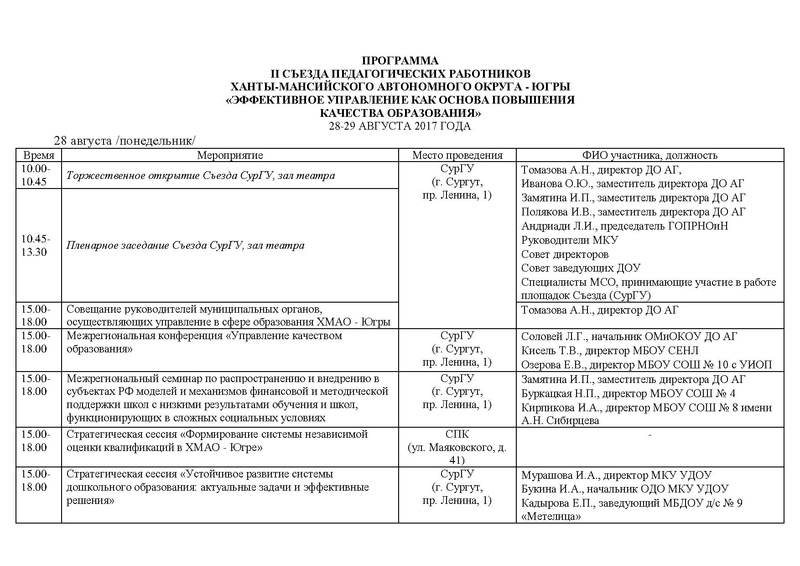 ПРОГРАММА
II СЪЕЗДА ПЕДАГОГИЧЕСКИХ РАБОТНИКОВ
ХАНТЫ-МАНСИЙСКОГО АВТОНОМНОГО ОКРУГА - ЮГРЫ
«ЭФФЕКТИВНОЕ УПРАВЛЕНИЕ КАК ОСНОВА ПОВЫШЕНИЯ КАЧЕСТВА ОБРАЗОВАНИЯ»
28-29 АВГУСТА 2017 ГОДА

28 августа /понедельник/

| Время | Мероприятие | Место проведения | ФИО участника, должность |
|---|---|---|---|
| 10.00-10.45 | Торжественное открытие Съезда СурГУ, зал театра | СурГУ (г. Сургут, пр. Ленина, 1) | Томазова А.Н., директор ДО АГ, Иванова О.Ю., заместитель директора ДО АГ Замятина И.П., заместитель директора ДО АГ Полякова И.В., заместитель директора ДО АГ Андриади Л.И., председатель ГОПРНОиН Руководители МКУ Совет директоров Совет заведующих ДОУ Специалисты МСО, принимающие участие в работе площадок Съезда (СурГУ) |
| 10.45-13.30 | Пленарное заседание Съезда СурГУ, зал театра | | |
| 15.00-18.00 | Совещание руководителей муниципальных органов, осуществляющих управление в сфере образования ХМАО - Югры | | Томазова А.Н., директор ДО АГ |
| 15.00-18.00 | Межрегиональная конференция «Управление качеством образования» | СурГУ (г. Сургут, пр. Ленина, 1) | Соловей Л.Г., начальник ОМиОКОУ ДО АГ Кисель Т.В., директор МБОУ СЕНЛ Озерова Е.В., директор МБОУ СОШ № 10 с УИОП |
| 15.00-18.00 | Межрегиональный семинар по распространению и внедрению в субъектах РФ моделей и механизмов финансовой и методической поддержки школ с низкими результатами обучения и школ, функционирующих в сложных социальных условиях | СурГУ (г. Сургут, пр. Ленина, 1) | Замятина И.П., заместитель директора ДО АГ Буркацкая Н.П., директор МБОУ СОШ № 4 Кирпикова И.А., директор МБОУ СОШ № 8 имени А.Н. Сибирцева |
| 15.00-18.00 | Стратегическая сессия «Формирование системы независимой оценки квалификаций в ХМАО - Югре» | СПК (ул. Маяковского, д. 41) | - |
| 15.00-18.00 | Стратегическая сессия «Устойчивое развитие системы дошкольного образования: актуальные задачи и эффективные решения» | СурГУ (г. Сургут, пр. Ленина, 1) | Мурашова И.А., директор МКУ УДОУ Букина И.А., начальник ОДО МКУ УДОУ Кадырова Е.П., заведующий МБДОУ д/с № 9 «Метелица» |